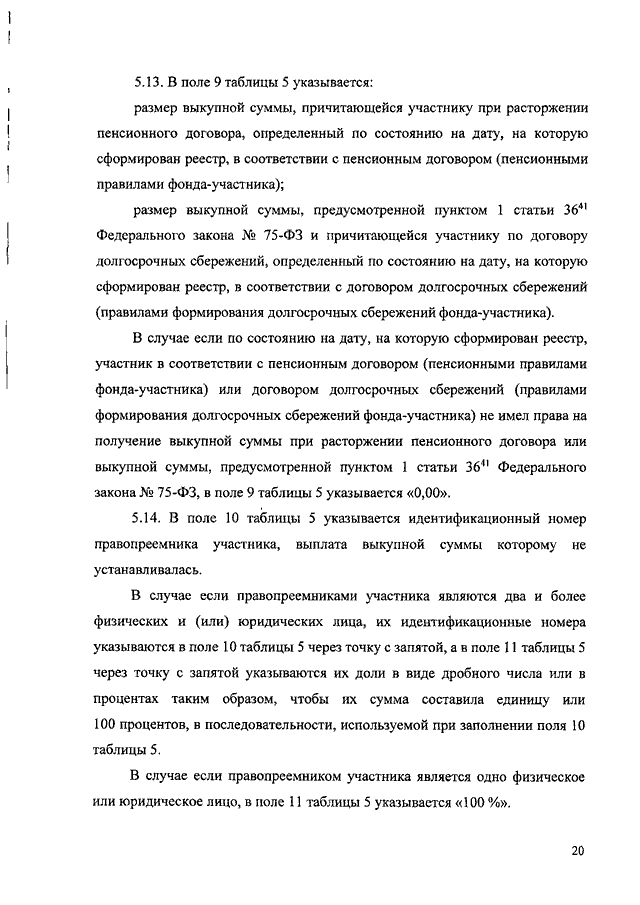 5.13. В поле 9 таблицы 5 указывается:

размер выкупной суммы, причитающейся участнику при расторжении пенсионного договора, определенный по состоянию на дату, на которую сформирован реестр, в соответствии с пенсионным договором (пенсионными правилами фонда-участника);

размер выкупной суммы, предусмотренной пунктом 1 статьи $36^{41}$ Федерального закона № 75-ФЗ и причитающейся участнику по договору долгосрочных сбережений, определенный по состоянию на дату, на которую сформирован реестр, в соответствии с договором долгосрочных сбережений (правилами формирования долгосрочных сбережений фонда-участника).

В случае если по состоянию на дату, на которую сформирован реестр, участник в соответствии с пенсионным договором (пенсионными правилами фонда-участника) или договором долгосрочных сбережений (правилами формирования долгосрочных сбережений фонда-участника) не имел права на получение выкупной суммы при расторжении пенсионного договора или выкупной суммы, предусмотренной пунктом 1 статьи $36^{41}$ Федерального закона № 75-ФЗ, в поле 9 таблицы 5 указывается «0,00».

5.14. В поле 10 таблицы 5 указывается идентификационный номер правопреемника участника, выплата выкупной суммы которому не устанавливалась.

В случае если правопреемниками участника являются два и более физических и (или) юридических лица, их идентификационные номера указываются в поле 10 таблицы 5 через точку с запятой, а в поле 11 таблицы 5 через точку с запятой указываются их доли в виде дробного числа или в процентах таким образом, чтобы их сумма составила единицу или 100 процентов, в последовательности, используемой при заполнении поля 10 таблицы 5.

В случае если правопреемником участника является одно физическое или юридическое лицо, в поле 11 таблицы 5 указывается «100 %».

20